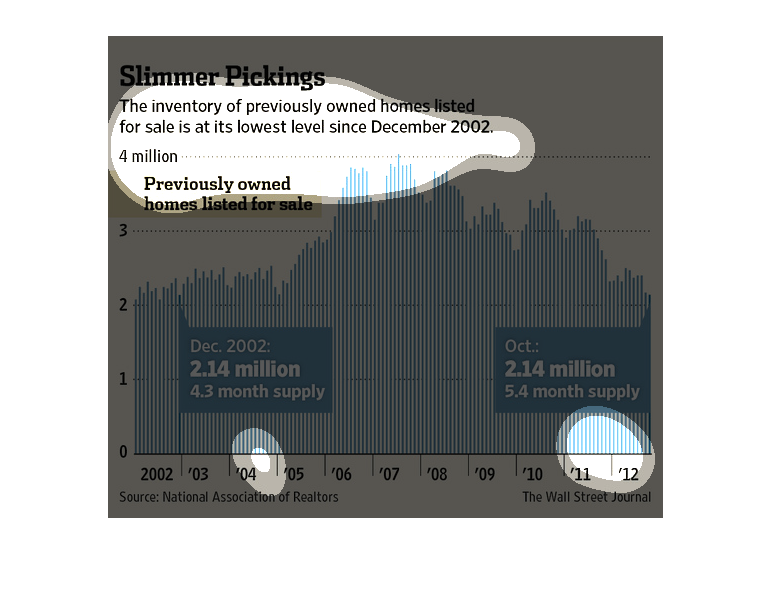 Slimmer Pickings

The inventory of previously owned homes listed for sale is at its lowest level since December 2002.

4 million

Previously owned homes listed for sale

3

2

1

0

Dec. 2002:
2.14 million
4.3 month supply

Oct.:
2.14 million
5.4 month supply

2002 '03 '04 '05 '06 '07 '08 '09 '10 '11 '12

Source: National Association of Realtors

The Wall Street Journal